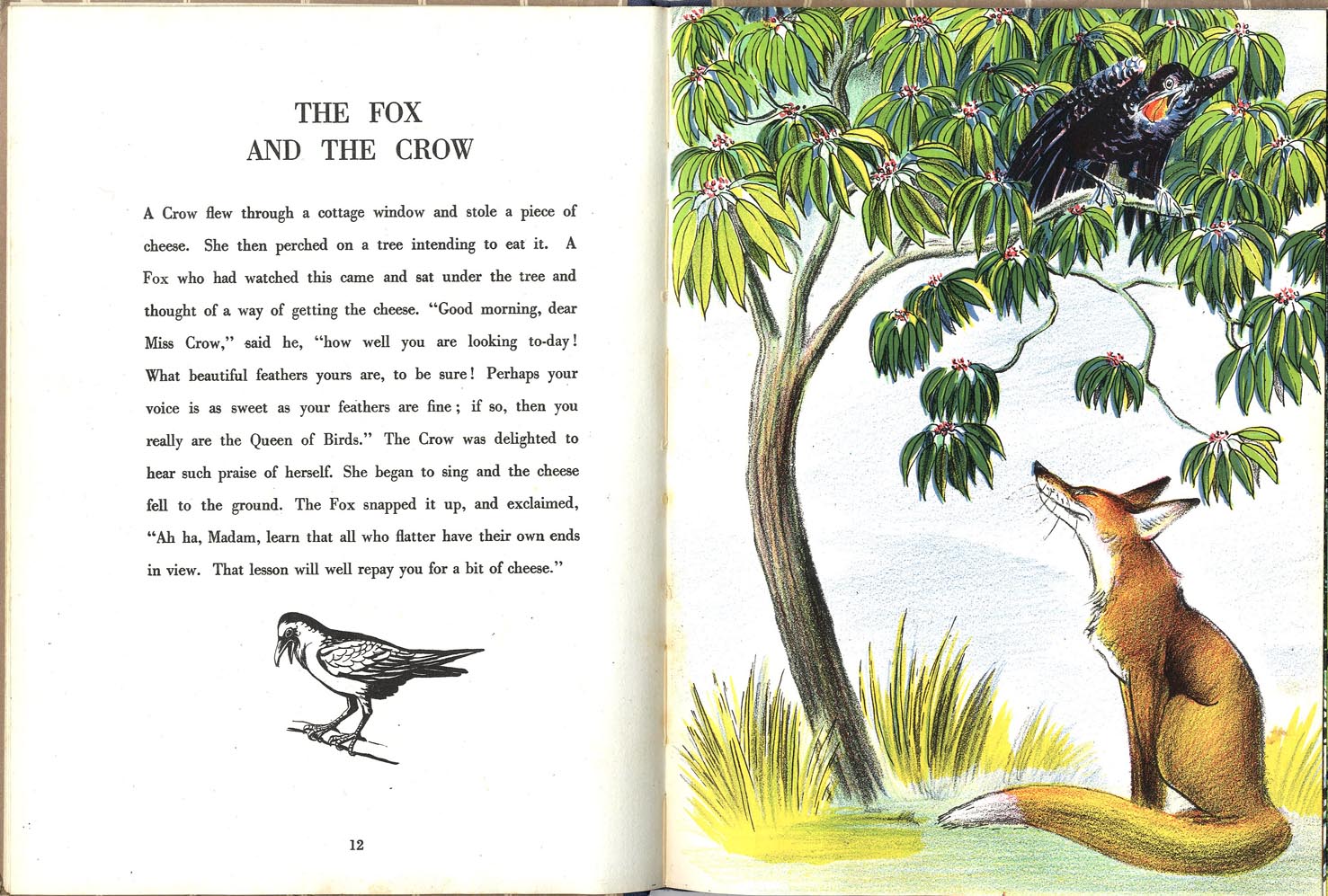 THE FOX
AND THE CROW

A Crow flew through a cottage window and stole a piece of cheese. She then perched on a tree intending to eat it. A Fox who had watched this came and sat under the tree and thought of a way of getting the cheese. "Good morning, dear Miss Crow," said he, "how well you are looking to-day! What beautiful feathers yours are, to be sure! Perhaps your voice is as sweet as your feathers are fine; if so, then you really are the Queen of Birds." The Crow was delighted to hear such praise of herself. She began to sing and the cheese fell to the ground. The Fox snapped it up, and exclaimed, "Ah ha, Madam, learn that all who flatter have their own ends in view. That lesson will well repay you for a bit of cheese."

12